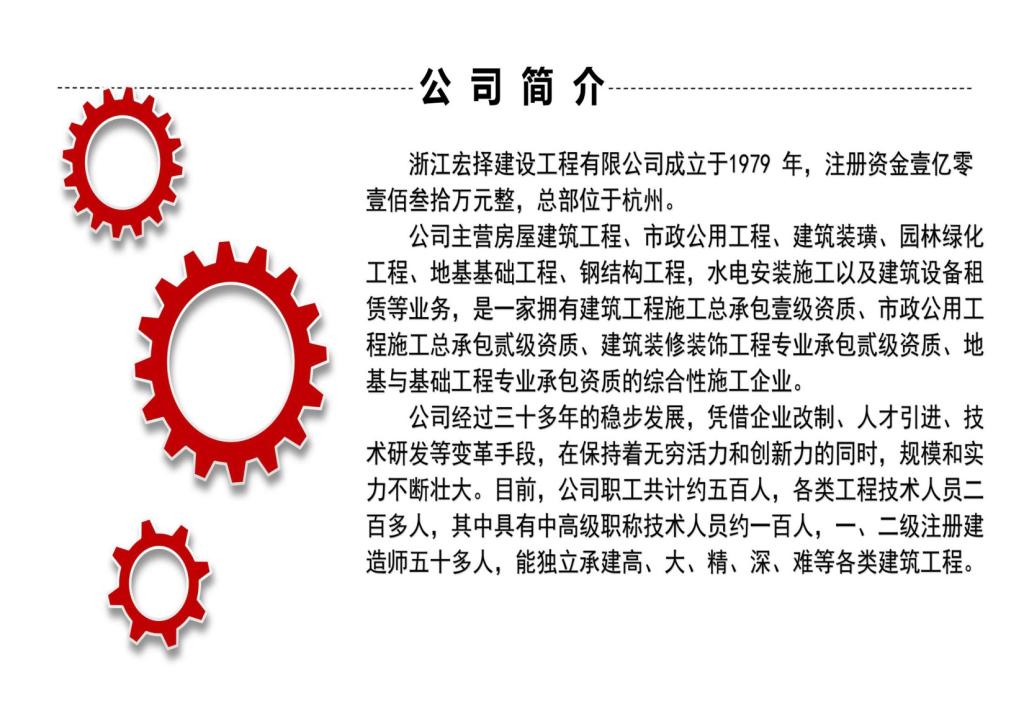 公司简介

浙江宏择建设工程有限公司成立于1979年，注册资金壹亿零壹佰叁拾万元整，总部位于杭州。

公司主营房屋建筑工程、市政公用工程、建筑装璜、园林绿化工程、地基基础工程、钢结构工程，水电安装施工以及建筑设备租赁等业务，是一家拥有建筑工程施工总承包壹级资质、市政公用工程施工总承包贰级资质、建筑装修装饰工程专业承包贰级资质、地基与基础工程专业承包资质的综合性施工企业。

公司经过三十多年的稳步发展，凭借企业改制、人才引进、技术研发等变革手段，在保持着无穷活力和创新力的同时，规模和实力不断壮大。目前，公司职工共计约五百人，各类工程技术人员二百多人，其中具有中高级职称技术人员约一百人，一、二级注册建造师五十多人，能独立承建高、大、精、深、难等各类建筑工程。